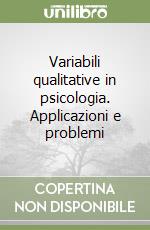 unilibro

Variabili qualitative in psicologia. Applicazioni e problemi

COPERTINA NON DISPONIBILE